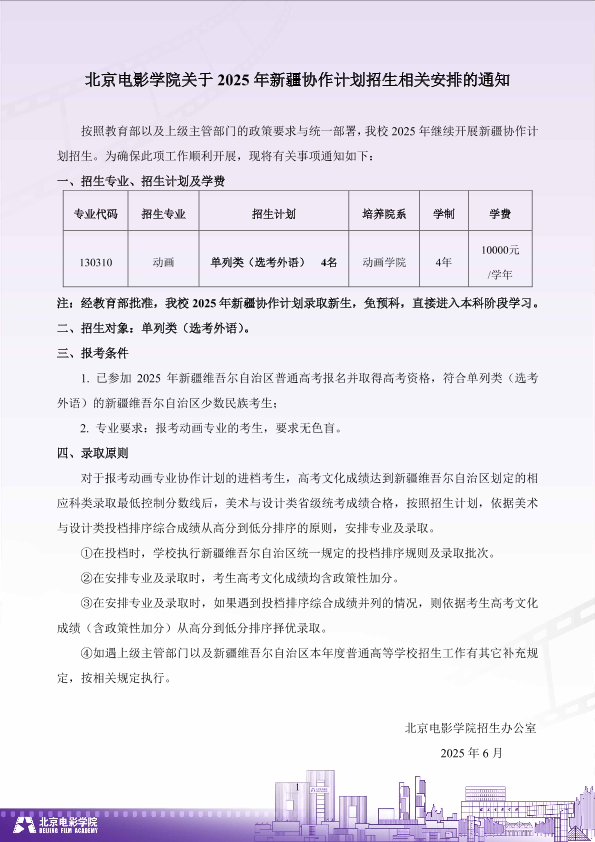 北京电影学院关于2025年新疆协作计划招生相关安排的通知

按照教育部以及上级主管部门的政策要求与统一部署，我校2025年继续开展新疆协作计划招生。为确保此项工作顺利开展，现将有关事项通知如下：

一、招生专业、招生计划及学费

| 专业代码 | 招生专业 | 招生计划 | 培养院系 | 学制 | 学费 |
|---|---|---|---|---|---|
| 130310 | 动画 | 单列类（选考外语） 4名 | 动画学院 | 4年 | 10000元/学年 |

注：经教育部批准，我校2025年新疆协作计划录取新生，免预科，直接进入本科阶段学习。

二、招生对象：单列类（选考外语）。

三、报考条件

1. 已参加2025年新疆维吾尔自治区普通高考报名并取得高考资格，符合单列类（选考外语）的新疆维吾尔自治区少数民族考生；

2. 专业要求：报考动画专业的考生，要求无色盲。

四、录取原则

对于报考动画专业协作计划的进档考生，高考文化成绩达到新疆维吾尔自治区划定的相应科类录取最低控制分数线后，美术与设计类省级统考成绩合格，按照招生计划，依据美术与设计类投档排序综合成绩从高分到低分排序的原则，安排专业及录取。

①在投档时，学校执行新疆维吾尔自治区统一规定的投档排序规则及录取批次。

②在安排专业及录取时，考生高考文化成绩均含政策性加分。

③在安排专业及录取时，如果遇到投档排序综合成绩并列的情况，则依据考生高考文化成绩（含政策性加分）从高分到低分排序择优录取。

④如遇上级主管部门以及新疆维吾尔自治区本年度普通高等学校招生工作有其它补充规定，按相关规定执行。

北京电影学院招生办公室

2025年6月

北京电影学院
BEIJING FILM ACADEMY